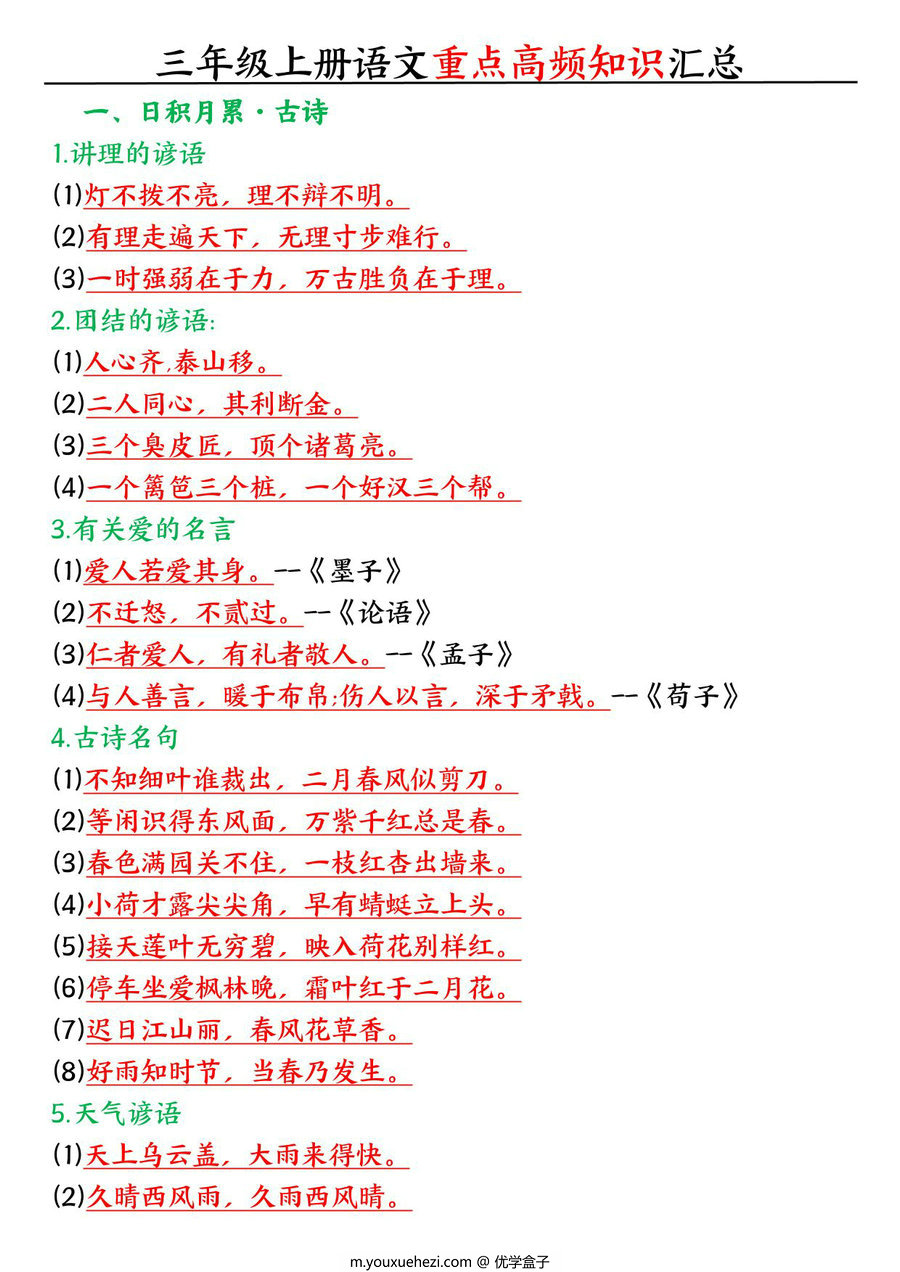 三年级上册语文重点高频知识汇总

一、日积月累·古诗

1.讲理的谚语

(1)灯不拨不亮，理不辩不明。

(2)有理走遍天下，无理寸步难行。

(3)一时强弱在于力，万古胜负在于理。

2.团结的谚语:

(1)人心齐,泰山移。

(2)二人同心，其利断金。

(3)三个臭皮匠，顶个诸葛亮。

(4)一个篱笆三个桩，一个好汉三个帮。

3.有关爱的名言

(1)爱人若爱其身。--《墨子》

(2)不迁怒，不贰过。--《论语》

(3)仁者爱人，有礼者敬人。--《孟子》

(4)与人善言，暖于布帛;伤人以言，深于矛戟。--《荀子》

4.古诗名句

(1)不知细叶谁裁出，二月春风似剪刀。

(2)等闲识得东风面，万紫千红总是春。

(3)春色满园关不住，一枝红杏出墙来。

(4)小荷才露尖尖角，早有蜻蜓立上头。

(5)接天莲叶无穷碧，映入荷花别样红。

(6)停车坐爱枫林晚，霜叶红于二月花。

(7)迟日江山丽，春风花草香。

(8)好雨知时节，当春乃发生。

5.天气谚语

(1)天上乌云盖，大雨来得快。

(2)久晴西风雨，久雨西风晴。

m.youxuehezi.com @ 优学盒子